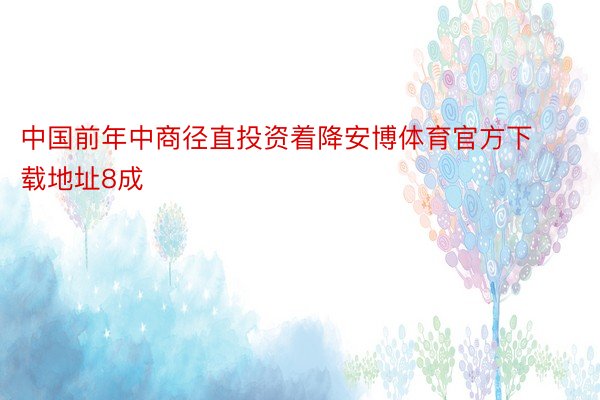 中国前年中商径直投资着降安博体育官方下载地址8成